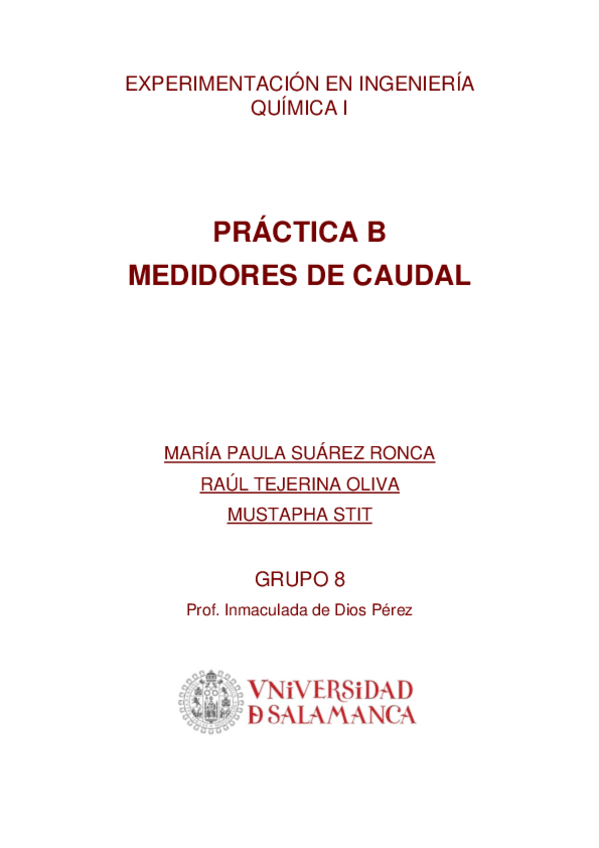 EXPERIMENTACIÓN EN INGENIERÍA QUÍMICA I

PRÁCTICA B
MEDIDORES DE CAUDAL

MARÍA PAULA SUÁREZ RONCA
RAÚL TEJERINA OLIVA
MUSTAPHA STIT

GRUPO 8
Prof. Inmaculada de Dios Pérez

VNiVERSiDAD
D SALAMANCA